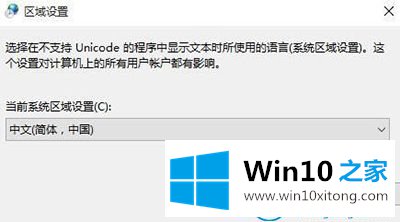 区域设置

选择在不支持 Unicode 的程序中显示文本时所使用的语言(系统区域设置)。这个设置对计算机上的所有用户帐户都有影响。

当前系统区域设置(C):

中文(简体，中国)

Win10 之家

www.win10xitong.com